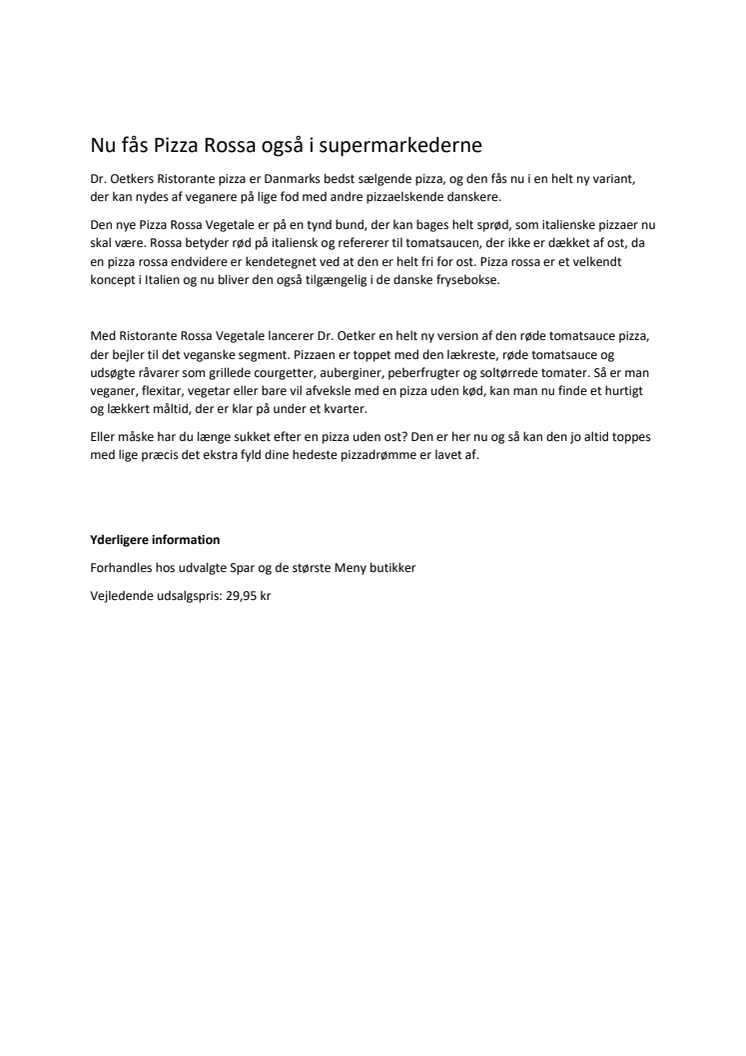 Nu fås Pizza Rossa også i supermarkederne

Dr. Oetkers Ristorante pizza er Danmarks bedst sælgende pizza, og den fås nu i en helt ny variant, der kan nydes af veganere på lige fod med andre pizzaelskende danskere.

Den nye Pizza Rossa Vegetale er på en tynd bund, der kan bages helt sprød, som italienske pizzaer nu skal være. Rossa betyder rød på italiensk og refererer til tomatsaucen, der ikke er dækket af ost, da en pizza rossa endvidere er kendetegnet ved at den er helt fri for ost. Pizza rossa er et velkendt koncept i Italien og nu bliver den også tilgængelig i de danske frysebokse.

Med Ristorante Rossa Vegetale lancerer Dr. Oetker en helt ny version af den røde tomatsauce pizza, der bejler til det veganske segment. Pizzaen er toppet med den lækreste, røde tomatsauce og udsøgte råvarer som grillede courgetter, auberginer, peberfrugter og soltørrede tomater. Så er man veganer, flexitar, vegetar eller bare vil afveksle med en pizza uden kød, kan man nu finde et hurtigt og lækkert måltid, der er klar på under et kvarter.

Eller måske har du længe sukket efter en pizza uden ost? Den er her nu og så kan den jo altid toppes med lige præcis det ekstra fyld dine hedeste pizzadrømme er lavet af.

Yderligere information

Forhandles hos udvalgte Spar og de største Meny butikker

Vejledende udsalgspris: 29,95 kr